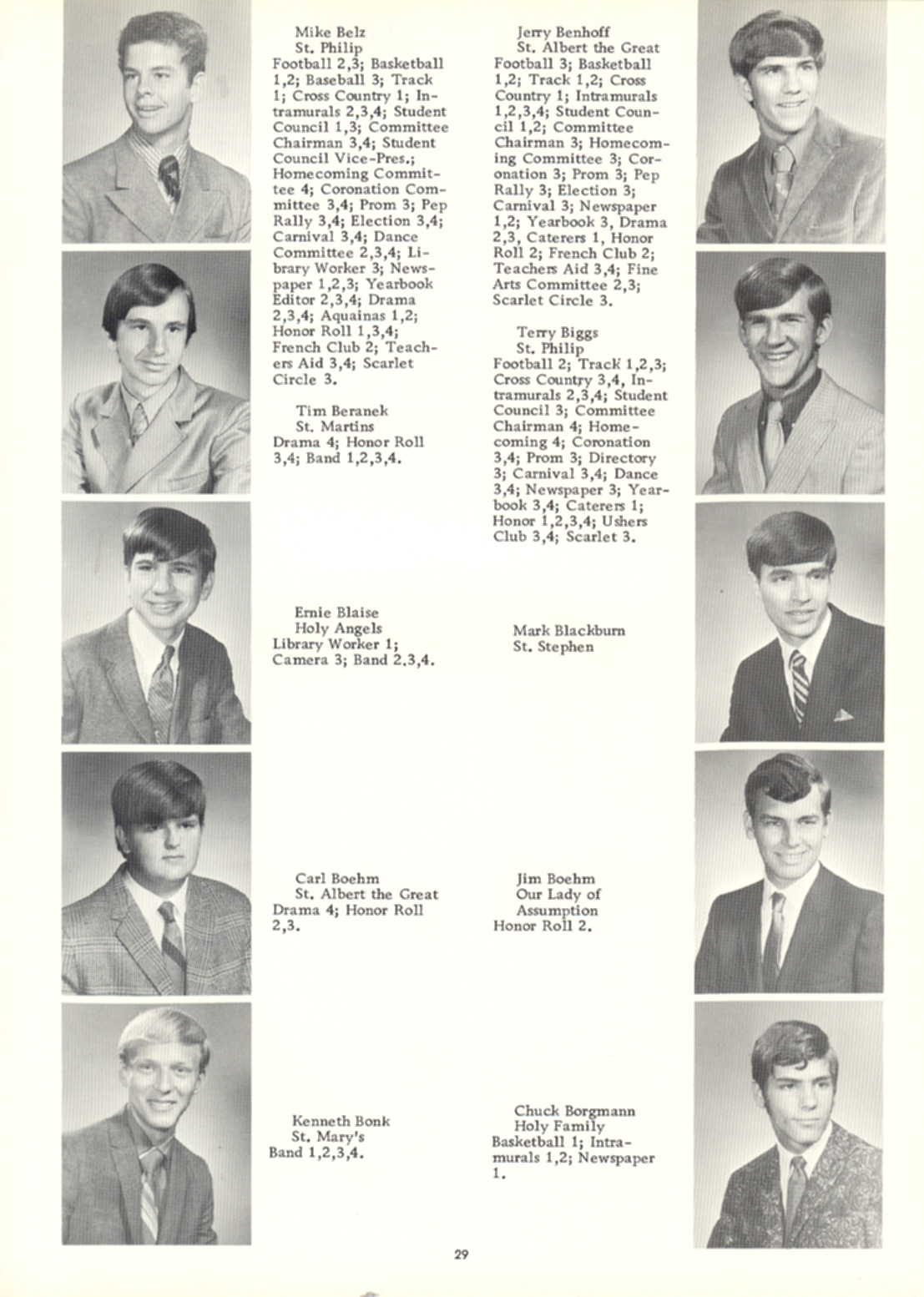 Mike Belz
St. Philip
Football 2,3; Basketball 1,2; Baseball 3; Track 1; Cross Country 1; Intramurals 2,3,4; Student Council 1,3; Committee Chairman 3,4; Student Council Vice-Pres.; Homecoming Committee 4; Coronation Committee 3,4; Prom 3; Pep Rally 3,4; Election 3,4; Carnival 3,4; Dance Committee 2,3,4; Library Worker 3; Newspaper 1,2,3; Yearbook Editor 2,3,4; Drama 2,3,4; Aquainas 1,2; Honor Roll 1,3,4; French Club 2; Teachers Aid 3,4; Scarlet Circle 3.

Tim Beranek
St. Martins
Drama 4; Honor Roll 3,4; Band 1,2,3,4.

Ernie Blaise
Holy Angels
Library Worker 1; Camera 3; Band 2.3,4.

Carl Boehm
St. Albert the Great
Drama 4; Honor Roll 2,3.

Kenneth Bonk
St. Mary's
Band 1,2,3,4.

Jerry Benhoff
St. Albert the Great
Football 3; Basketball 1,2; Track 1,2; Cross Country 1; Intramurals 1,2,3,4; Student Council 1,2; Committee Chairman 3; Homecoming Committee 3; Coronation 3; Prom 3; Pep Rally 3; Election 3; Carnival 3; Newspaper 1,2; Yearbook 3, Drama 2,3, Caterers 1, Honor Roll 2; French Club 2; Teachers Aid 3,4; Fine Arts Committee 2,3; Scarlet Circle 3.

Terry Biggs
St. Philip
Football 2; Track 1,2,3; Cross Country 3,4, Intramurals 2,3,4; Student Council 3; Committee Chairman 4; Homecoming 4; Coronation 3,4; Prom 3; Directory 3; Carnival 3,4; Dance 3,4; Newspaper 3; Yearbook 3,4; Caterers 1; Honor 1,2,3,4; Ushers Club 3,4; Scarlet 3.

Mark Blackburn
St. Stephen

Jim Boehm
Our Lady of Assumption
Honor Roll 2.

Chuck Borgmann
Holy Family
Basketball 1; Intramurals 1,2; Newspaper 1.

29